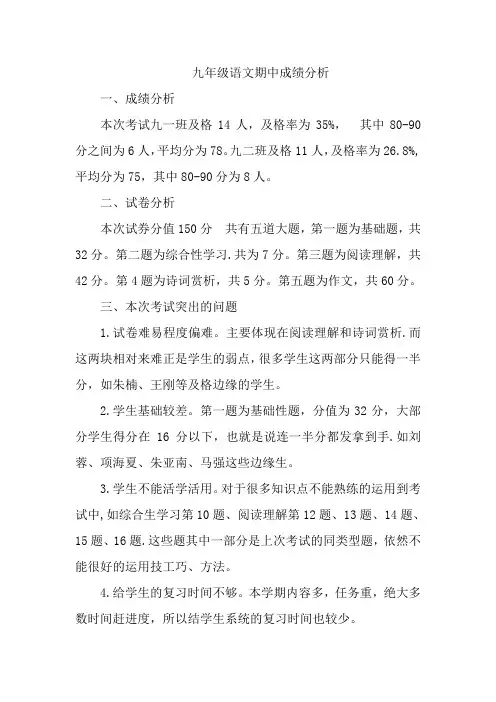 九年级语文期中成绩分析

一、成绩分析

本次考试九一班及格 14 人，及格率为 35%， 其中 80-90 分之间为 6 人，平均分为 78。九二班及格 11 人，及格率为 26.8%，平均分为 75，其中 80-90 分为 8 人。

二、试卷分析

本次试券分值 150 分 共有五道大题，第一题为基础题，共 32 分。第二题为综合性学习.共为 7 分。第三题为阅读理解，共 42 分。第 4 题为诗词赏析，共 5 分。第五题为作文，共 60 分。

三、本次考试突出的问题

1.试卷难易程度偏难。主要体现在阅读理解和诗词赏析.而这两块相对来难正是学生的弱点，很多学生这两部分只能得一半分，如朱楠、王刚等及格边缘的学生。

2.学生基础较差。第一题为基础性题，分值为 32 分，大部分学生得分在 16 分以下，也就是说连一半分都发拿到手.如刘蓉、项海夏、朱亚南、马强这些边缘生。

3.学生不能活学活用。对于很多知识点不能熟练的运用到考试中,如综合生学习第 10 题、阅读理解第 12 题、13 题、14 题、15 题、16 题.这些题其中一部分是上次考试的同类型题，依然不能很好的运用技工巧、方法。

4.给学生的复习时间不够。本学期内容多，任务重，绝大多数时间赶进度，所以结学生系统的复习时间也较少。